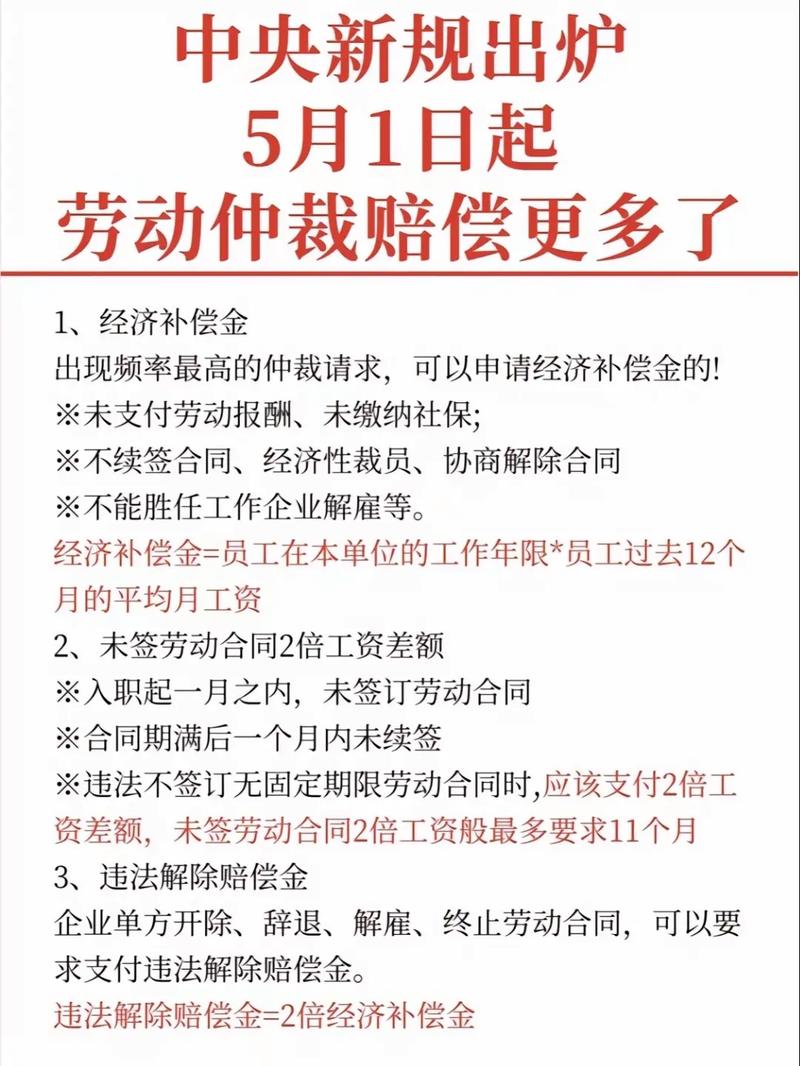 中央新规出炉
5月1日起
劳动仲裁赔偿更多了

1、经济补偿金
出现频率最高的仲裁请求，可以申请经济补偿金的!
※未支付劳动报酬、未缴纳社保;
※不续签合同、经济性裁员、协商解除合同
※不能胜任工作企业解雇等。
经济补偿金=员工在本单位的工作年限*员工过去12个月的平均月工资
2、未签劳动合同2倍工资差额
※入职起一月之内，未签订劳动合同
※合同期满后一个月内未续签
※违法不签订无固定期限劳动合同时,应该支付2倍工资差额，未签劳动合同2倍工资般最多要求11个月
3、违法解除赔偿金
企业单方开除、辞退、解雇、终止劳动合同，可以要求支付违法解除赔偿金。
违法解除赔偿金=2倍经济补偿金